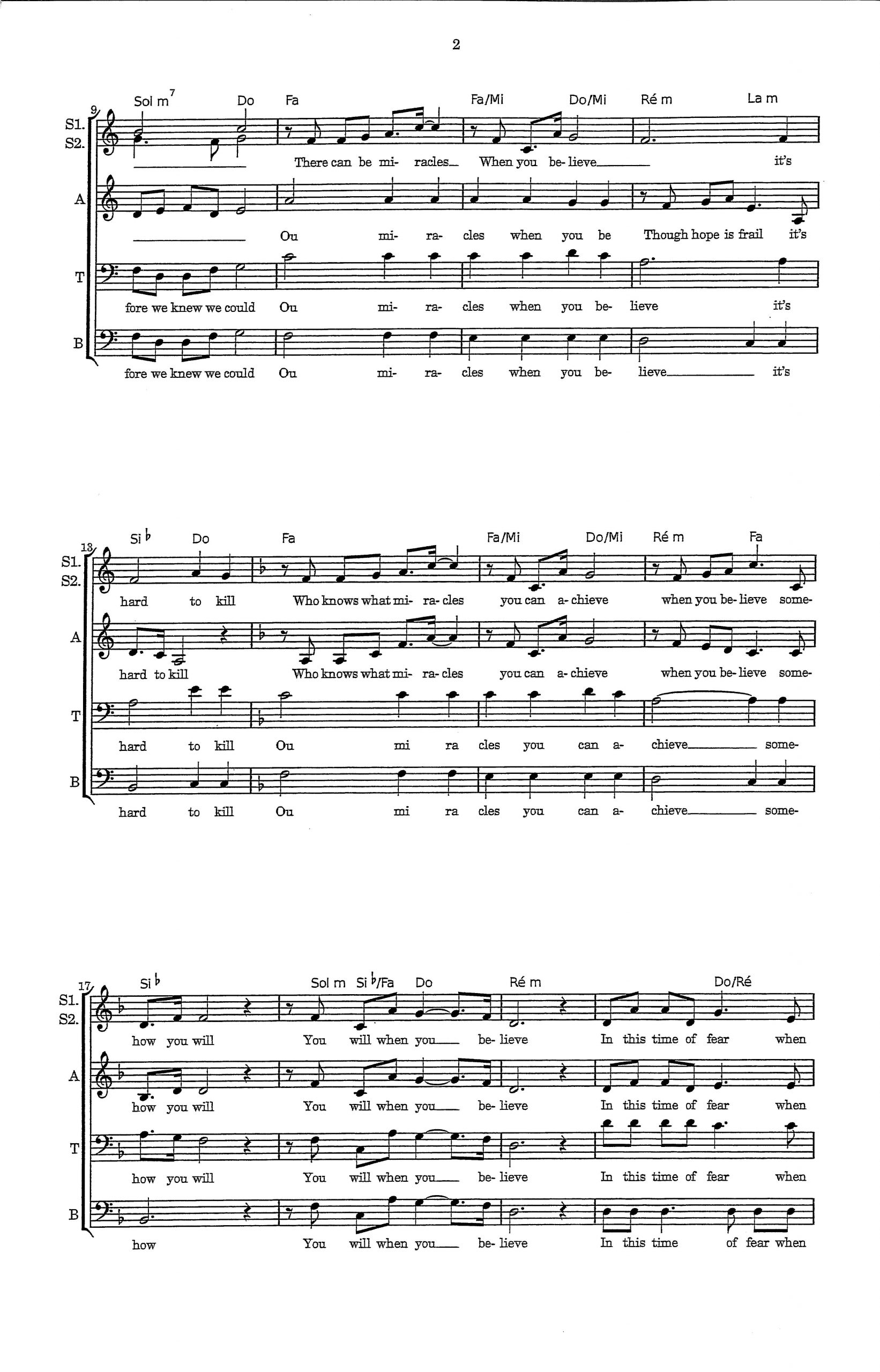 2

9
Sol m$^{7}$ Do Fa Fa/Mi Do/Mi Ré m La m

S1.
S2.
There can be mi- racles When you be- lieve it's

A
Ou mi- ra- cles when you be Though hope is frail it's

T
fore we knew we could Ou mi- ra- cles when you be- lieve it's

B
fore we knew we could Ou mi- ra- cles when you be- lieve it's

13
Si♭ Do Fa Fa/Mi Do/Mi Ré m Fa

S1.
S2.
hard to kill Who knows what mi- ra- cles you can a- chieve when you be- lieve some-

A
hard to kill Who knows what mi- ra- cles you can a- chieve when you be- lieve some-

T
hard to kill Ou mi ra cles you can a- chieve some-

B
hard to kill Ou mi ra cles you can a- chieve some-

17
Si♭ Sol m Si♭/Fa Do Ré m Do/Ré

S1.
S2.
how you will You will when you be- lieve In this time of fear when

A
how you will You will when you be- lieve In this time of fear when

T
how you will You will when you be- lieve In this time of fear when

B
how You will when you be- lieve In this time of fear when